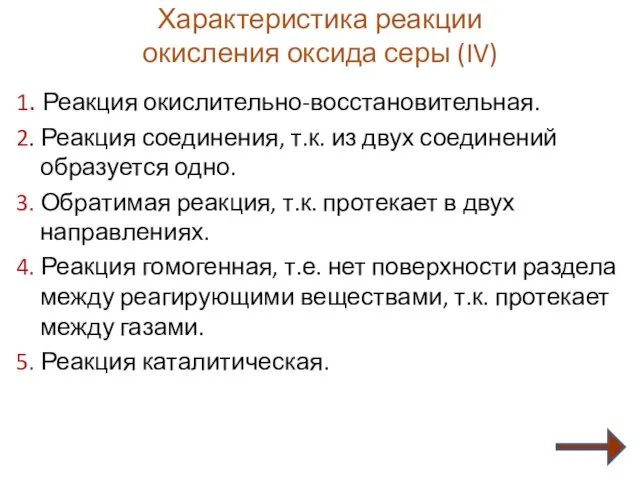 Характеристика реакции окисления оксида серы (IV)

1. Реакция окислительно-восстановительная.

2. Реакция соединения, т.к. из двух соединений образуется одно.

3. Обратимая реакция, т.к. протекает в двух направлениях.

4. Реакция гомогенная, т.е. нет поверхности раздела между реагирующими веществами, т.к. протекает между газами.

5. Реакция каталитическая.